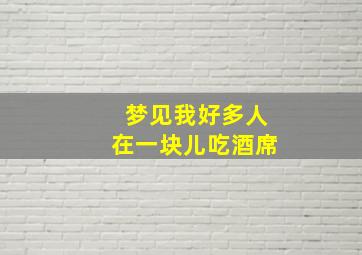 梦见我好多人
在一块儿吃酒席